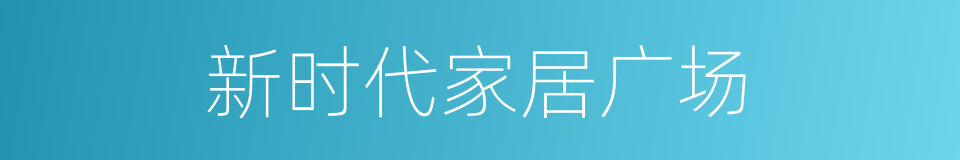 新时代家居广场